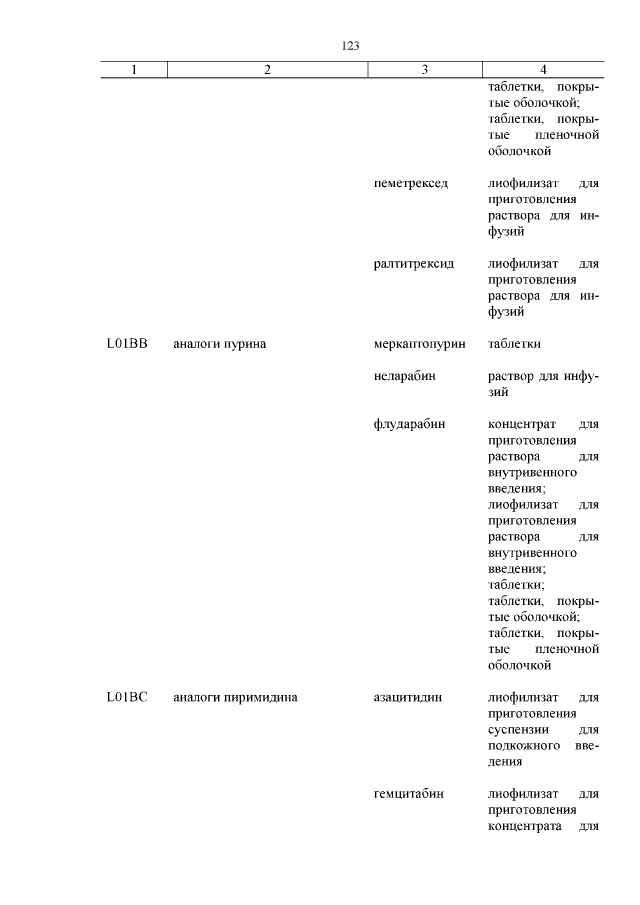 123

| 1 | 2 | 3 | 4 |
|---|---|---|---|
| | | | таблетки, покрытые оболочкой; таблетки, покрытые пленочной оболочкой |
| | | пеметрексед | лиофилизат для приготовления раствора для инфузий |
| | | ралтитрексид | лиофилизат для приготовления раствора для инфузий |
| L01BB | аналоги пурина | меркаптопурин | таблетки |
| | | неларабин | раствор для инфузий |
| | | флударабин | концентрат для приготовления раствора для внутривенного введения; лиофилизат для приготовления раствора для внутривенного введения; таблетки; таблетки, покрытые оболочкой; таблетки, покрытые пленочной оболочкой |
| L01BC | аналоги пиримидина | азацитидин | лиофилизат для приготовления суспензии для подкожного введения |
| | | гемцитабин | лиофилизат для приготовления концентрата для |